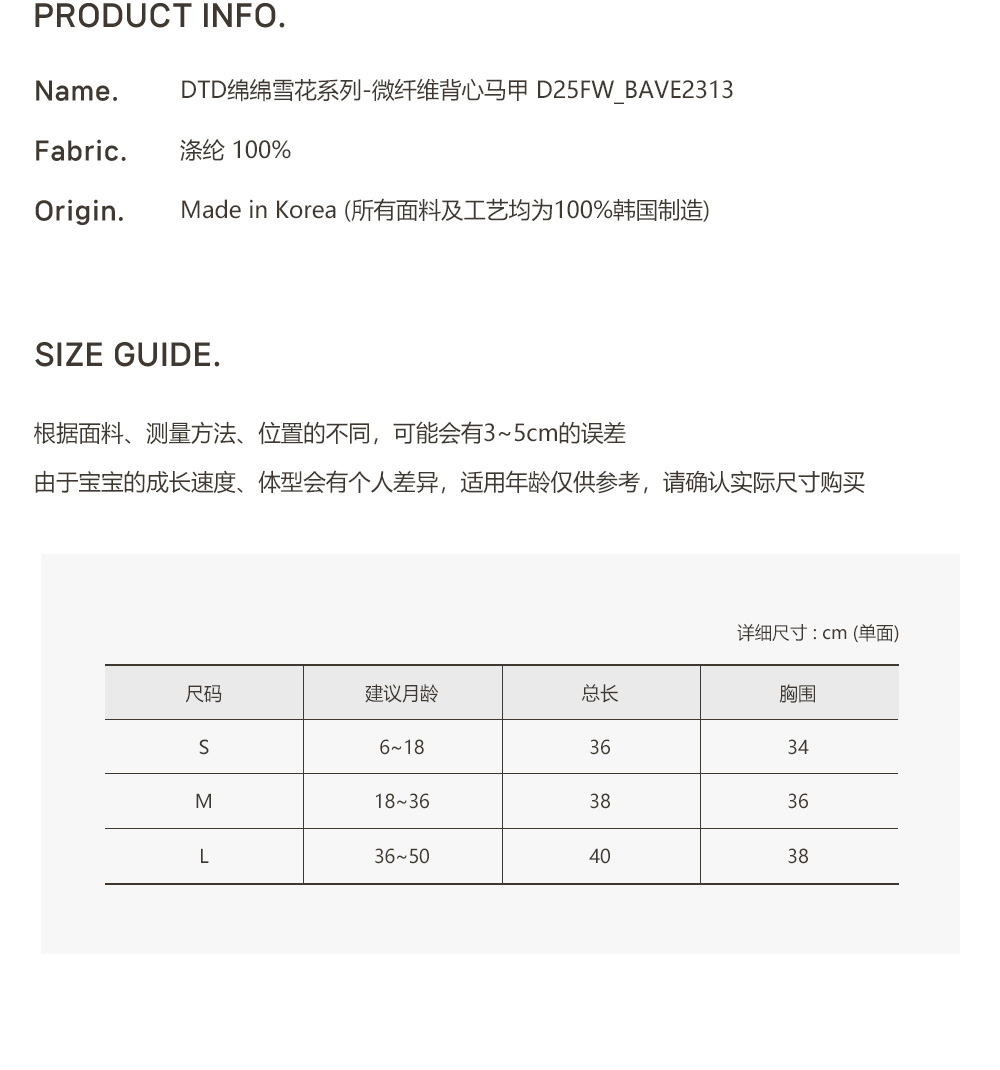 PRODUCT INFO.

Name. DTD绵绵雪花系列-微纤维背心马甲 D25FW_BAVE2313

Fabric. 涤纶 100%

Origin. Made in Korea (所有面料及工艺均为100%韩国制造)

SIZE GUIDE.

根据面料、测量方法、位置的不同，可能会有3~5cm的误差

由于宝宝的成长速度、体型会有个人差异，适用年龄仅供参考，请确认实际尺寸购买

详细尺寸 : cm (单面)

| 尺码 | 建议月龄 | 总长 | 胸围 |
|---|---|---|---|
| S | 6~18 | 36 | 34 |
| M | 18~36 | 38 | 36 |
| L | 36~50 | 40 | 38 |